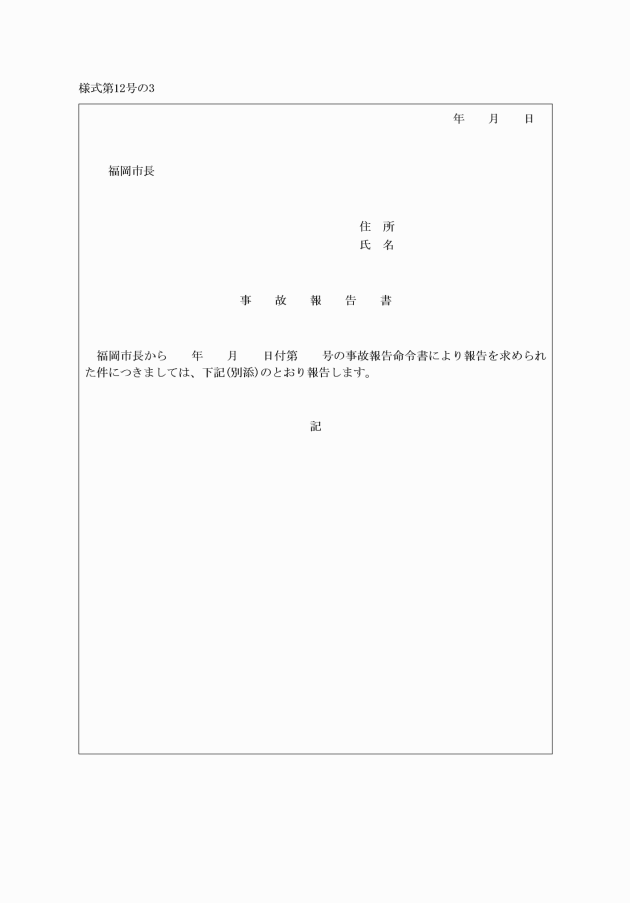 様式第12号の3

年　月　日

福岡市長

住 所
氏 名

事 故 報 告 書

福岡市長から　年　月　日付第　号の事故報告命令書により報告を求められた件につきましては、下記(別添)のとおり報告します。

記